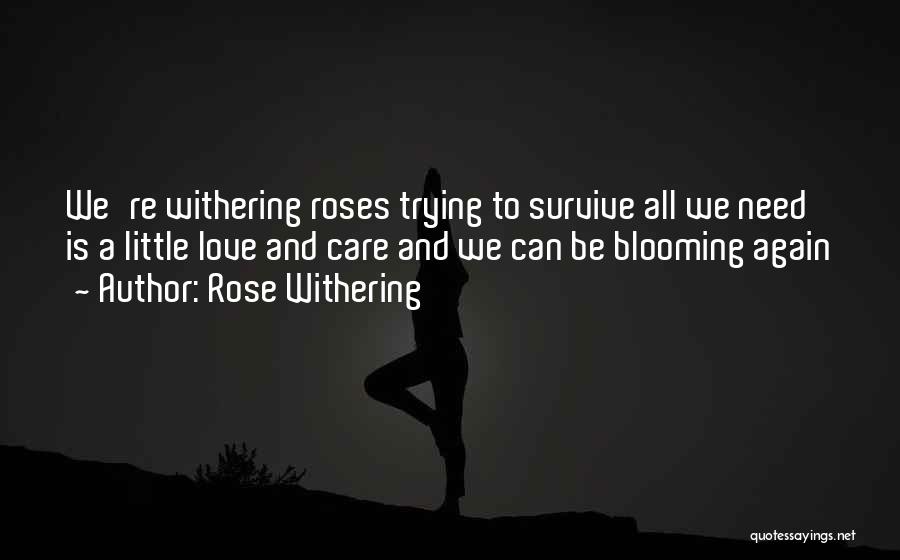 We re withering roses trying to survive all we need is a little love and care and we can be blooming again
- Author: Rose Withering

quotessayings.net